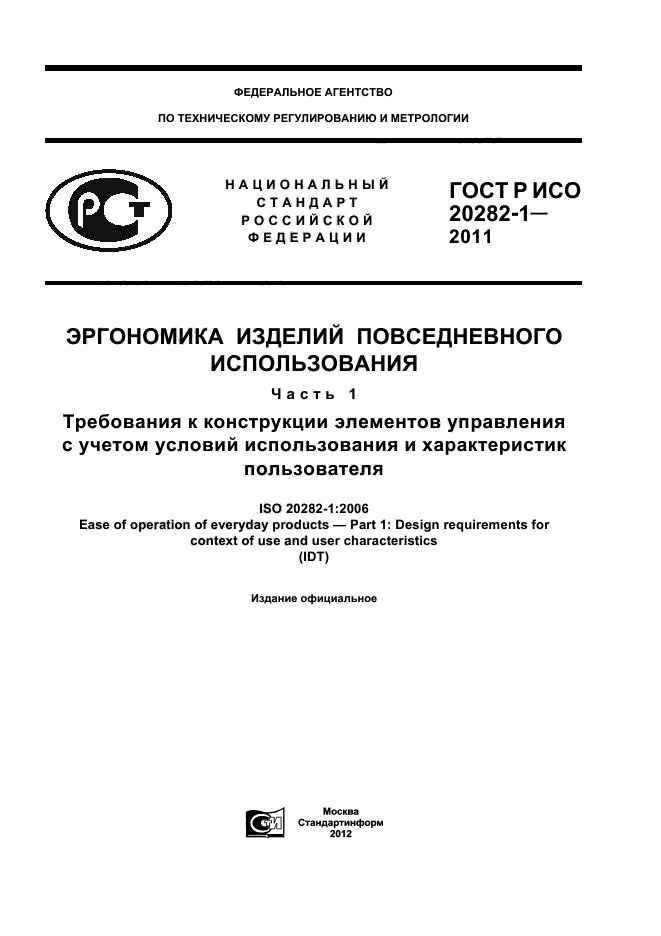 ФЕДЕРАЛЬНОЕ АГЕНТСТВО

ПО ТЕХНИЧЕСКОМУ РЕГУЛИРОВАНИЮ И МЕТРОЛОГИИ

НАЦИОНАЛЬНЫЙ СТАНДАРТ РОССИЙСКОЙ ФЕДЕРАЦИИ

ГОСТ Р ИСО 20282-1— 2011

ЭРГОНОМИКА ИЗДЕЛИЙ ПОВСЕДНЕВНОГО ИСПОЛЬЗОВАНИЯ

Часть 1

Требования к конструкции элементов управления с учетом условий использования и характеристик пользователя

ISO 20282-1:2006
Ease of operation of everyday products — Part 1: Design requirements for context of use and user characteristics
(IDT)

Издание официальное

Москва
Стандартинформ
2012